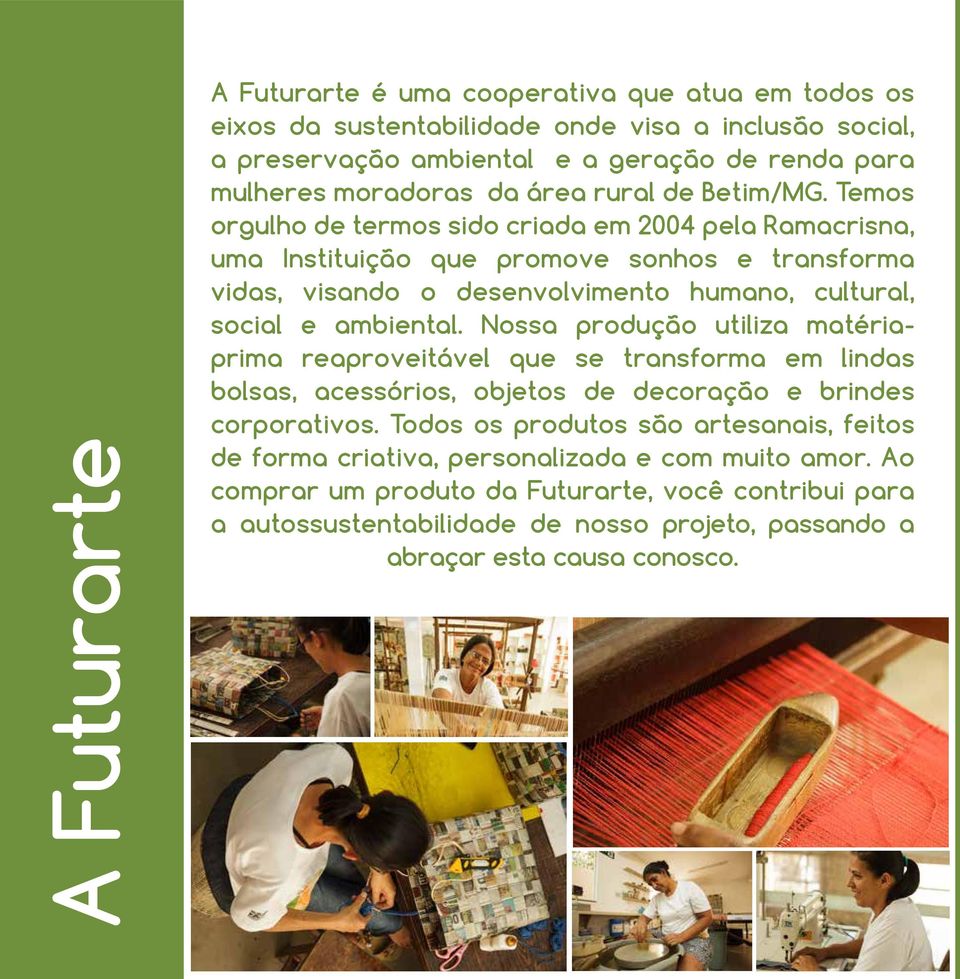 A Futurarte

A Futurarte é uma cooperativa que atua em todos os eixos da sustentabilidade onde visa a inclusão social, a preservação ambiental e a geração de renda para mulheres moradoras da área rural de Betim/MG. Temos orgulho de termos sido criada em 2004 pela Ramacrisna, uma Instituição que promove sonhos e transforma vidas, visando o desenvolvimento humano, cultural, social e ambiental. Nossa produção utiliza matéria-prima reaproveitável que se transforma em lindas bolsas, acessórios, objetos de decoração e brindes corporativos. Todos os produtos são artesanais, feitos de forma criativa, personalizada e com muito amor. Ao comprar um produto da Futurarte, você contribui para a autossustentabilidade de nosso projeto, passando a abraçar esta causa conosco.